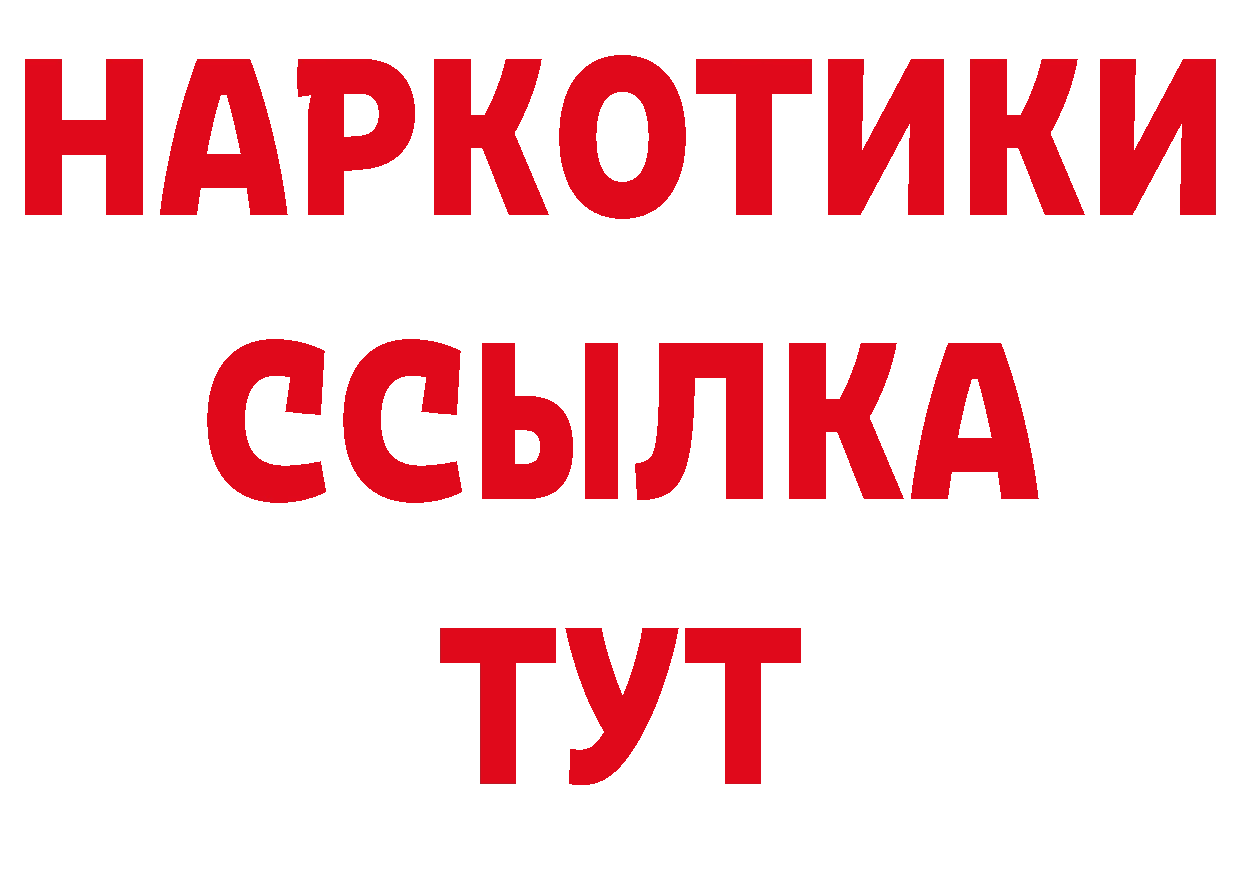 НАРКОТИКИ ССЫЛКА ТУТ